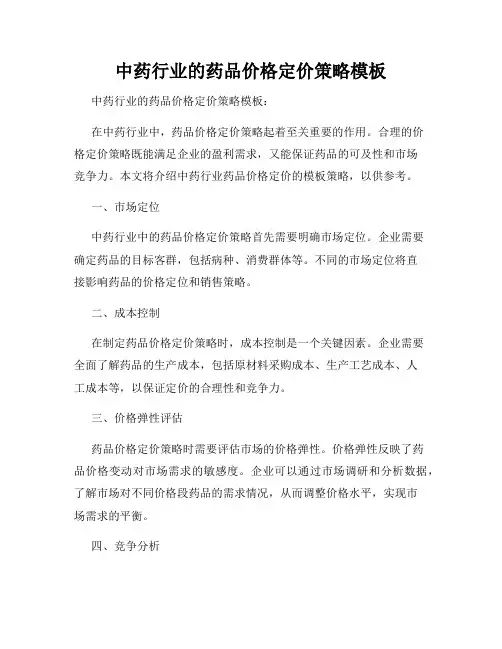 中药行业的药品价格定价策略模板

中药行业的药品价格定价策略模板：

在中药行业中，药品价格定价策略起着至关重要的作用。合理的价格定价策略既能满足企业的盈利需求，又能保证药品的可及性和市场竞争力。本文将介绍中药行业药品价格定价的模板策略，以供参考。

一、市场定位

中药行业中的药品价格定价策略首先需要明确市场定位。企业需要确定药品的目标客群，包括病种、消费群体等。不同的市场定位将直接影响药品的价格定位和销售策略。

二、成本控制

在制定药品价格定价策略时，成本控制是一个关键因素。企业需要全面了解药品的生产成本，包括原材料采购成本、生产工艺成本、人工成本等，以保证定价的合理性和竞争力。

三、价格弹性评估

药品价格定价策略时需要评估市场的价格弹性。价格弹性反映了药品价格变动对市场需求的敏感度。企业可以通过市场调研和分析数据，了解市场对不同价格段药品的需求情况，从而调整价格水平，实现市场需求的平衡。

四、竞争分析